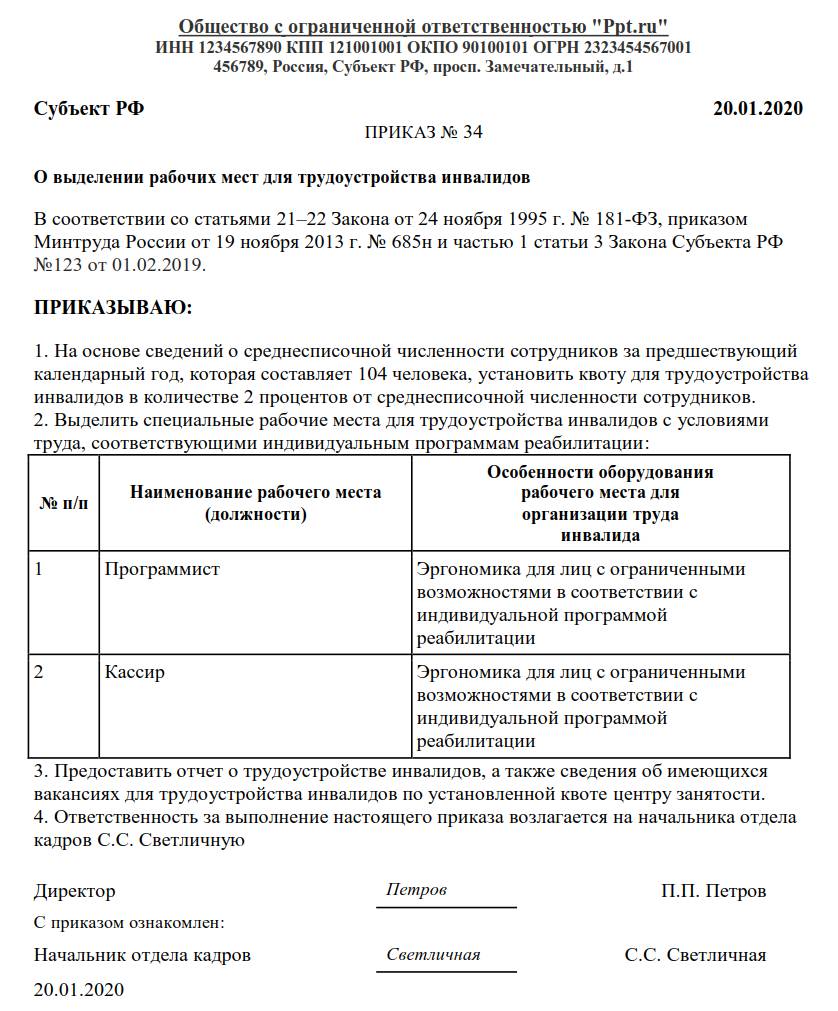 Общество с ограниченной ответственностью "Ppt.ru"
ИНН 1234567890 КПП 121001001 ОКПО 90100101 ОГРН 2323454567001
456789, Россия, Субъект РФ, просп. Замечательный, д.1

Субъект РФ 20.01.2020

ПРИКАЗ № 34

О выделении рабочих мест для трудоустройства инвалидов

В соответствии со статьями 21–22 Закона от 24 ноября 1995 г. № 181-ФЗ, приказом Минтруда России от 19 ноября 2013 г. № 685н и частью 1 статьи 3 Закона Субъекта РФ №123 от 01.02.2019.

ПРИКАЗЫВАЮ:

1. На основе сведений о среднесписочной численности сотрудников за предшествующий календарный год, которая составляет 104 человека, установить квоту для трудоустройства инвалидов в количестве 2 процентов от среднесписочной численности сотрудников.
2. Выделить специальные рабочие места для трудоустройства инвалидов с условиями труда, соответствующими индивидуальным программам реабилитации:

| № п/п | Наименование рабочего места (должности) | Особенности оборудования рабочего места для организации труда инвалида |
|---|---|---|
| 1 | Программист | Эргономика для лиц с ограниченными возможностями в соответствии с индивидуальной программой реабилитации |
| 2 | Кассир | Эргономика для лиц с ограниченными возможностями в соответствии с индивидуальной программой реабилитации |

3. Предоставить отчет о трудоустройстве инвалидов, а также сведения об имеющихся вакансиях для трудоустройства инвалидов по установленной квоте центру занятости.
4. Ответственность за выполнение настоящего приказа возлагается на начальника отдела кадров С.С. Светличную

Директор Петров П.П. Петров

С приказом ознакомлен:

Начальник отдела кадров Светличная С.С. Светличная

20.01.2020